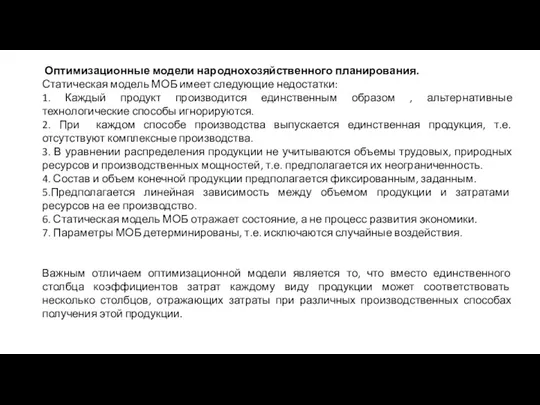 Оптимизационные модели народнохозяйственного планирования.
Статическая модель МОБ имеет следующие недостатки:
1. Каждый продукт производится единственным образом , альтернативные технологические способы игнорируются.
2. При каждом способе производства выпускается единственная продукция, т.е. отсутствуют комплексные производства.
3. В уравнении распределения продукции не учитываются объемы трудовых, природных ресурсов и производственных мощностей, т.е. предполагается их неограниченность.
4. Состав и объем конечной продукции предполагается фиксированным, заданным.
5.Предполагается линейная зависимость между объемом продукции и затратами ресурсов на ее производство.
6. Статическая модель МОБ отражает состояние, а не процесс развития экономики.
7. Параметры МОБ детерминированы, т.е. исключаются случайные воздействия.

Важным отличаем оптимизационной модели является то, что вместо единственного столбца коэффициентов затрат каждому виду продукции может соответствовать несколько столбцов, отражающих затраты при различных производственных способах получения этой продукции.